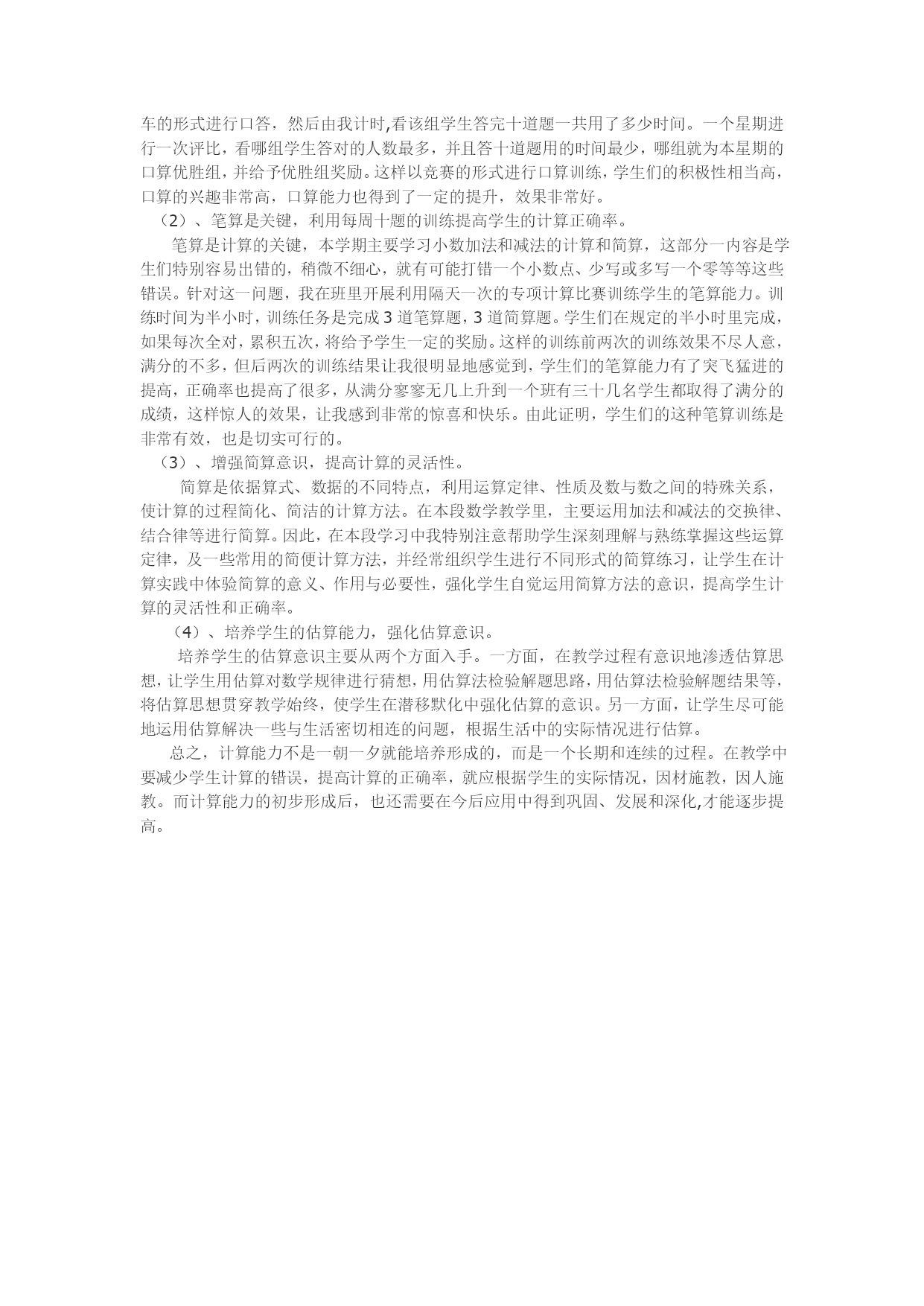 车的形式进行口答，然后由我计时,看该组学生答完十道题一共用了多少时间。一个星期进行一次评比，看哪组学生答对的人数最多，并且答十道题用的时间最少，哪组就为本星期的口算优胜组，并给予优胜组奖励。这样以竞赛的形式进行口算训练，学生们的积极性相当高，口算的兴趣非常高，口算能力也得到了一定的提升，效果非常好。

（2）、笔算是关键，利用每周十题的训练提高学生的计算正确率。

笔算是计算的关键，本学期主要学习小数加法和减法的计算和简算，这部分一内容是学生们特别容易出错的，稍微不细心，就有可能打错一个小数点、少写或多写一个零等等这些错误。针对这一问题，我在班里开展利用隔天一次的专项计算比赛训练学生的笔算能力。训练时间为半小时，训练任务是完成 3 道笔算题，3 道简算题。学生们在规定的半小时里完成，如果每次全对，累积五次，将给予学生一定的奖励。这样的训练前两次的训练效果不尽人意，满分的不多，但后两次的训练结果让我很明显地感觉到，学生们的笔算能力有了突飞猛进的提高，正确率也提高了很多，从满分寥寥无几上升到一个班有三十几名学生都取得了满分的成绩，这样惊人的效果，让我感到非常的惊喜和快乐。由此证明，学生们的这种笔算训练是非常有效，也是切实可行的。

（3）、增强简算意识，提高计算的灵活性。

简算是依据算式、数据的不同特点，利用运算定律、性质及数与数之间的特殊关系，使计算的过程简化、简洁的计算方法。在本段数学教学里，主要运用加法和减法的交换律、结合律等进行简算。因此，在本段学习中我特别注意帮助学生深刻理解与熟练掌握这些运算定律，及一些常用的简便计算方法，并经常组织学生进行不同形式的简算练习，让学生在计算实践中体验简算的意义、作用与必要性，强化学生自觉运用简算方法的意识，提高学生计算的灵活性和正确率。

（4）、培养学生的估算能力，强化估算意识。

培养学生的估算意识主要从两个方面入手。一方面，在教学过程有意识地渗透估算思想，让学生用估算对数学规律进行猜想，用估算法检验解题思路，用估算法检验解题结果等，将估算思想贯穿教学始终，使学生在潜移默化中强化估算的意识。另一方面，让学生尽可能地运用估算解决一些与生活密切相连的问题，根据生活中的实际情况进行估算。

总之，计算能力不是一朝一夕就能培养形成的，而是一个长期和连续的过程。在教学中要减少学生计算的错误，提高计算的正确率，就应根据学生的实际情况，因材施教，因人施教。而计算能力的初步形成后，也还需要在今后应用中得到巩固、发展和深化,才能逐步提高。